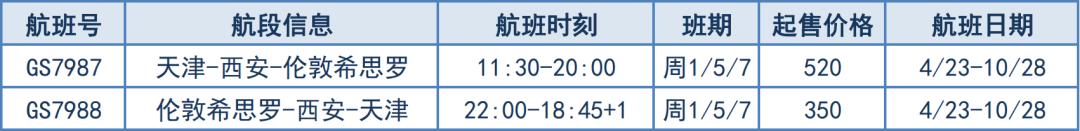 | 航班号 | 航段信息 | 航班时刻 | 班期 | 起售价格 | 航班日期 |
|---|---|---|---|---|---|
| GS7987 | 天津-西安-伦敦希思罗 | 11:30-20:00 | 周1/5/7 | 520 | 4/23-10/28 |
| GS7988 | 伦敦希思罗-西安-天津 | 22:00-18:45+1 | 周1/5/7 | 350 | 4/23-10/28 |